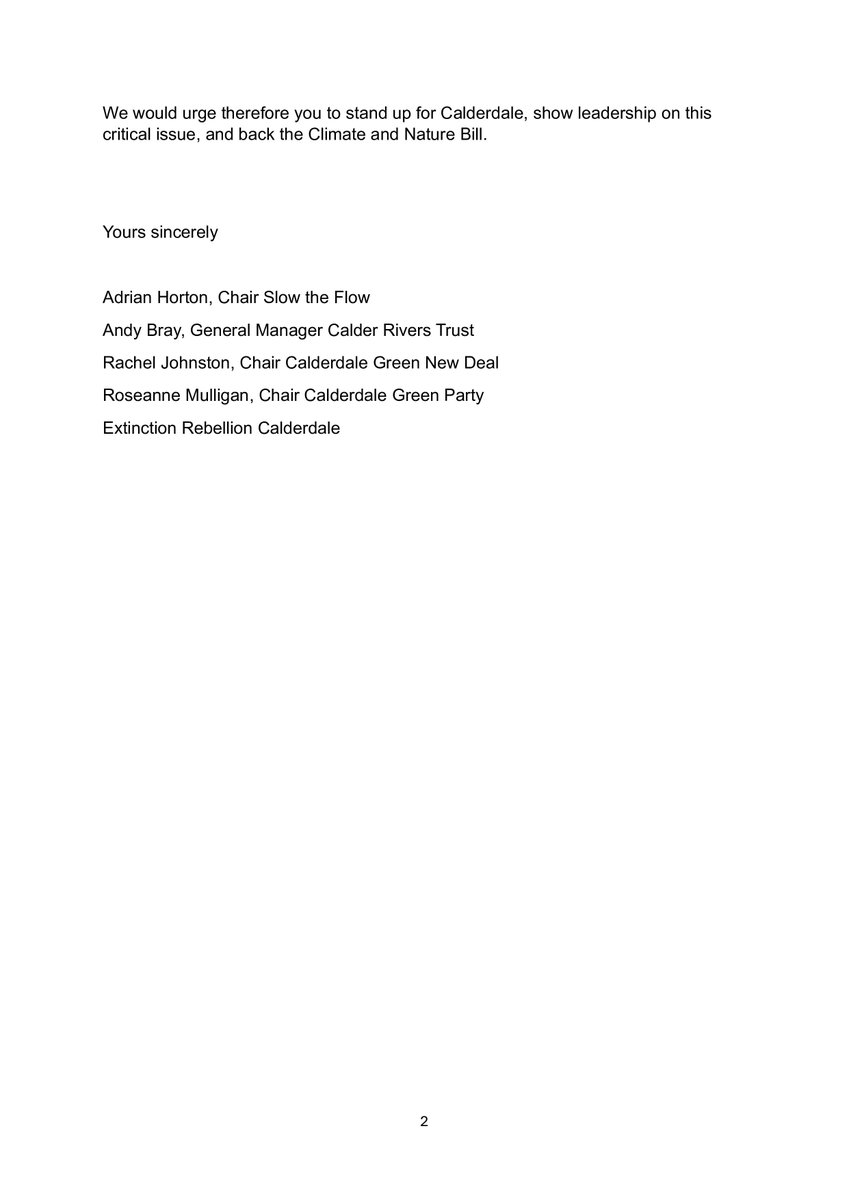 We would urge therefore you to stand up for Calderdale, show leadership on this critical issue, and back the Climate and Nature Bill.

Yours sincerely

Adrian Horton, Chair Slow the Flow

Andy Bray, General Manager Calder Rivers Trust

Rachel Johnston, Chair Calderdale Green New Deal

Roseanne Mulligan, Chair Calderdale Green Party

Extinction Rebellion Calderdale

2